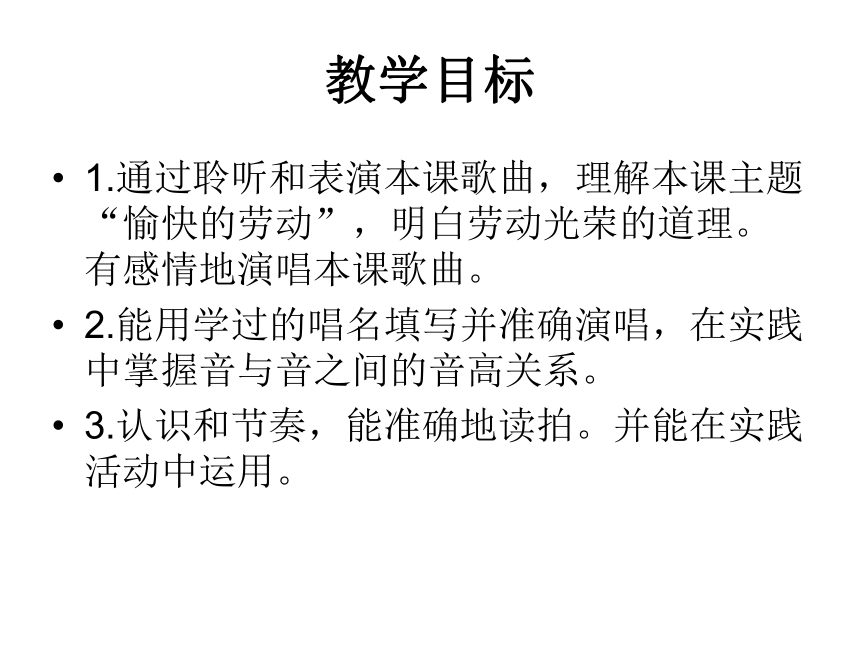 教学目标

• 1.通过聆听和表演本课歌曲，理解本课主题“愉快的劳动”，明白劳动光荣的道理。有感情地演唱本课歌曲。

• 2.能用学过的唱名填写并准确演唱，在实践中掌握音与音之间的音高关系。

• 3.认识和节奏，能准确地读拍。并能在实践活动中运用。